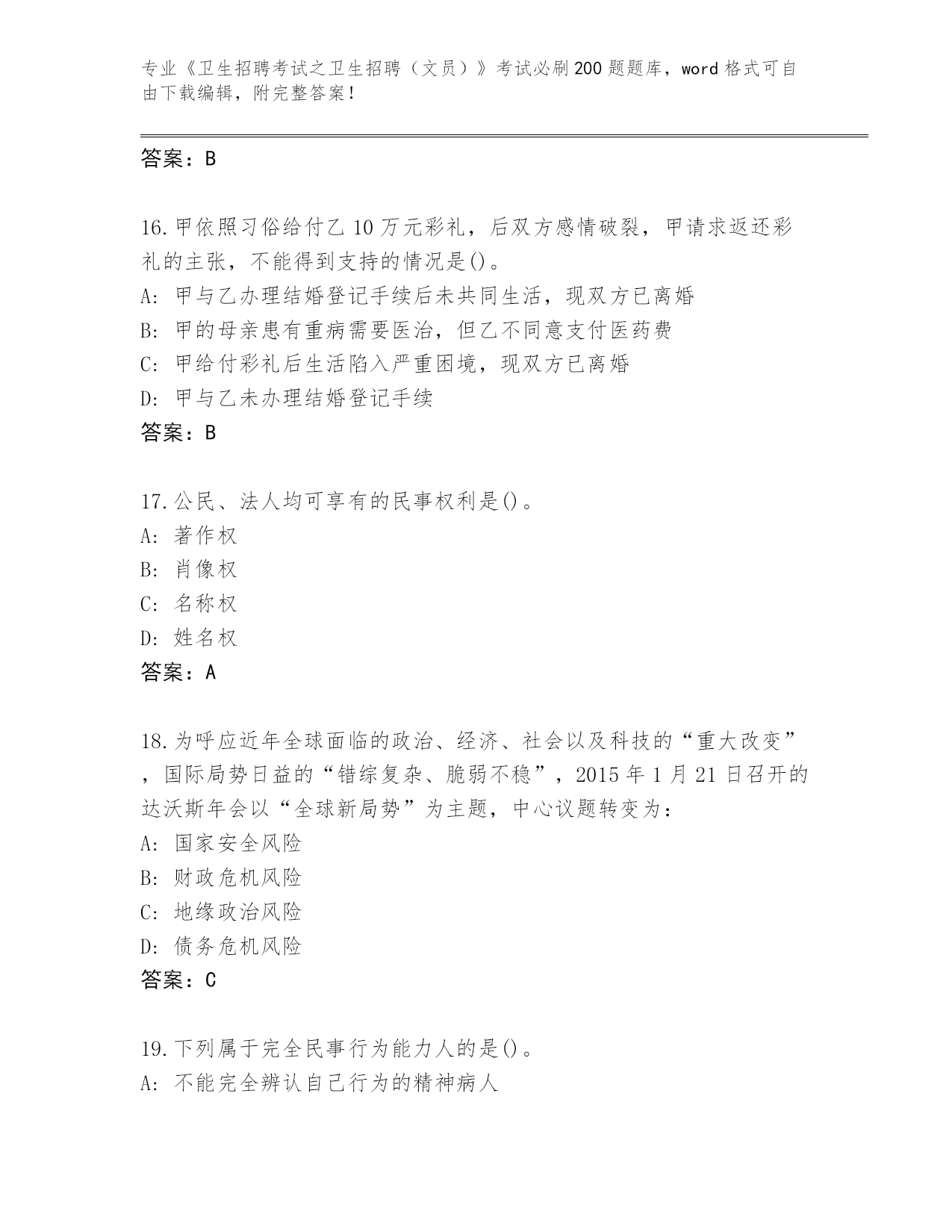 专业《卫生招聘考试之卫生招聘（文员）》考试必刷200题题库，word格式可自由下载编辑，附完整答案！

答案：B

16.甲依照习俗给付乙10万元彩礼，后双方感情破裂，甲请求返还彩礼的主张，不能得到支持的情况是()。
A：甲与乙办理结婚登记手续后未共同生活，现双方已离婚
B：甲的母亲患有重病需要医治，但乙不同意支付医药费
C：甲给付彩礼后生活陷入严重困境，现双方已离婚
D：甲与乙未办理结婚登记手续
答案：B

17.公民、法人均可享有的民事权利是()。
A：著作权
B：肖像权
C：名称权
D：姓名权
答案：A

18.为呼应近年全球面临的政治、经济、社会以及科技的“重大改变”，国际局势日益的“错综复杂、脆弱不稳”，2015年1月21日召开的达沃斯年会以“全球新局势”为主题，中心议题转变为：
A：国家安全风险
B：财政危机风险
C：地缘政治风险
D：债务危机风险
答案：C

19.下列属于完全民事行为能力人的是()。
A：不能完全辨认自己行为的精神病人